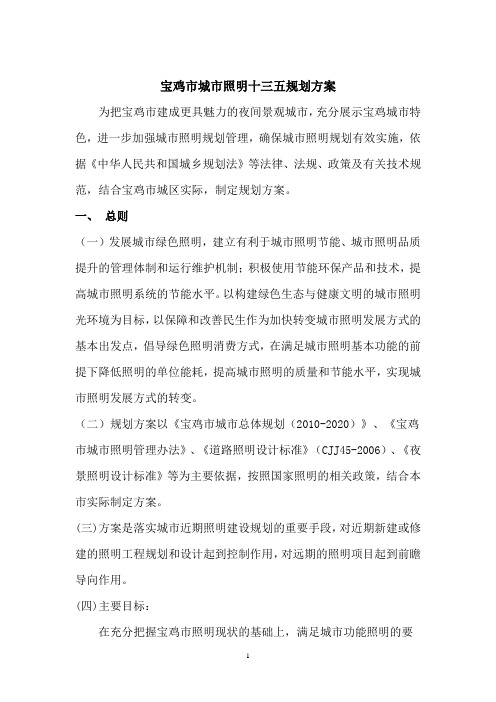 宝鸡市城市照明十三五规划方案

为把宝鸡市建成更具魅力的夜间景观城市，充分展示宝鸡城市特色，进一步加强城市照明规划管理，确保城市照明规划有效实施，依据《中华人民共和国城乡规划法》等法律、法规、政策及有关技术规范，结合宝鸡市城区实际，制定规划方案。

一、 总则

（一）发展城市绿色照明，建立有利于城市照明节能、城市照明品质提升的管理体制和运行维护机制；积极使用节能环保产品和技术，提高城市照明系统的节能水平。以构建绿色生态与健康文明的城市照明光环境为目标，以保障和改善民生作为加快转变城市照明发展方式的基本出发点，倡导绿色照明消费方式，在满足城市照明基本功能的前提下降低照明的单位能耗，提高城市照明的质量和节能水平，实现城市照明发展方式的转变。

（二）规划方案以《宝鸡市城市总体规划（2010-2020）》、《宝鸡市城市照明管理办法》、《道路照明设计标准》（CJJ45-2006）、《夜景照明设计标准》等为主要依据，按照国家照明的相关政策，结合本市实际制定方案。

(三)方案是落实城市近期照明建设规划的重要手段，对近期新建或修建的照明工程规划和设计起到控制作用，对远期的照明项目起到前瞻导向作用。

(四)主要目标：

在充分把握宝鸡市照明现状的基础上，满足城市功能照明的要

1